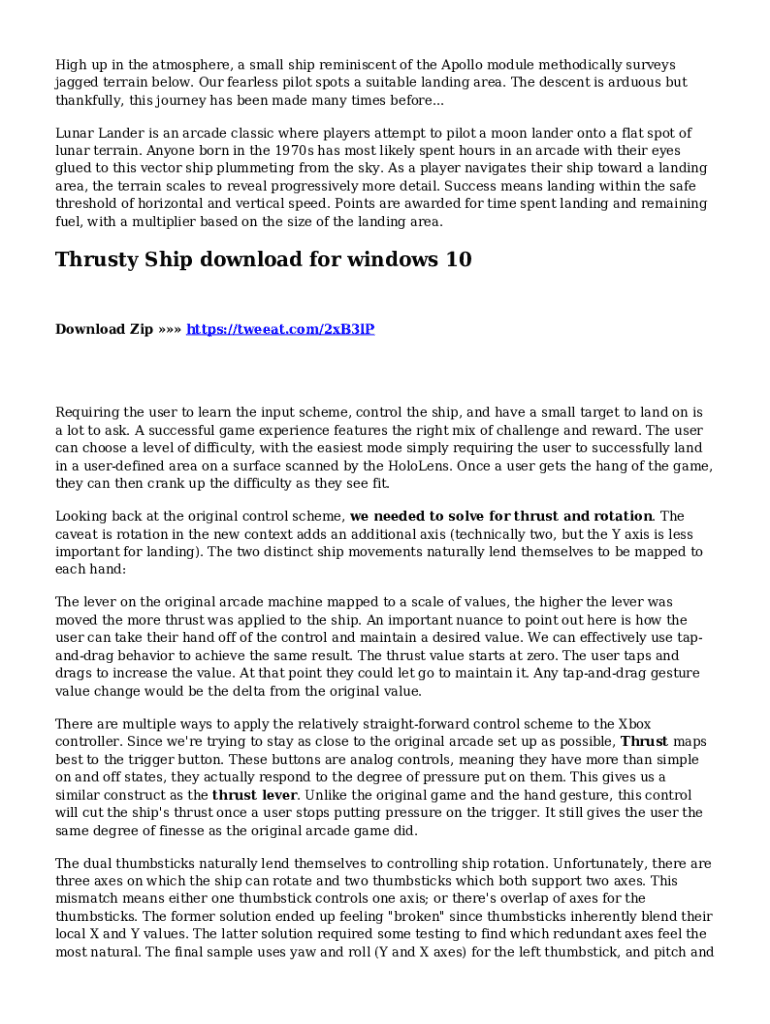 High up in the atmosphere, a small ship reminiscent of the Apollo module methodically surveys jagged terrain below. Our fearless pilot spots a suitable landing area. The descent is arduous but thankfully, this journey has been made many times before...

Lunar Lander is an arcade classic where players attempt to pilot a moon lander onto a flat spot of lunar terrain. Anyone born in the 1970s has most likely spent hours in an arcade with their eyes glued to this vector ship plummeting from the sky. As a player navigates their ship toward a landing area, the terrain scales to reveal progressively more detail. Success means landing within the safe threshold of horizontal and vertical speed. Points are awarded for time spent landing and remaining fuel, with a multiplier based on the size of the landing area.

Thrusty Ship download for windows 10

Download Zip »»» https://tweeat.com/2xB3lP

Requiring the user to learn the input scheme, control the ship, and have a small target to land on is a lot to ask. A successful game experience features the right mix of challenge and reward. The user can choose a level of difficulty, with the easiest mode simply requiring the user to successfully land in a user-defined area on a surface scanned by the HoloLens. Once a user gets the hang of the game, they can then crank up the difficulty as they see fit.

Looking back at the original control scheme, we needed to solve for thrust and rotation. The caveat is rotation in the new context adds an additional axis (technically two, but the Y axis is less important for landing). The two distinct ship movements naturally lend themselves to be mapped to each hand:

The lever on the original arcade machine mapped to a scale of values, the higher the lever was moved the more thrust was applied to the ship. An important nuance to point out here is how the user can take their hand off of the control and maintain a desired value. We can effectively use tap-and-drag behavior to achieve the same result. The thrust value starts at zero. The user taps and drags to increase the value. At that point they could let go to maintain it. Any tap-and-drag gesture value change would be the delta from the original value.

There are multiple ways to apply the relatively straight-forward control scheme to the Xbox controller. Since we're trying to stay as close to the original arcade set up as possible, Thrust maps best to the trigger button. These buttons are analog controls, meaning they have more than simple on and off states, they actually respond to the degree of pressure put on them. This gives us a similar construct as the thrust lever. Unlike the original game and the hand gesture, this control will cut the ship's thrust once a user stops putting pressure on the trigger. It still gives the user the same degree of finesse as the original arcade game did.

The dual thumbsticks naturally lend themselves to controlling ship rotation. Unfortunately, there are three axes on which the ship can rotate and two thumbsticks which both support two axes. This mismatch means either one thumbstick controls one axis; or there's overlap of axes for the thumbsticks. The former solution ended up feeling "broken" since thumbsticks inherently blend their local X and Y values. The latter solution required some testing to find which redundant axes feel the most natural. The final sample uses yaw and roll (Y and X axes) for the left thumbstick, and pitch and